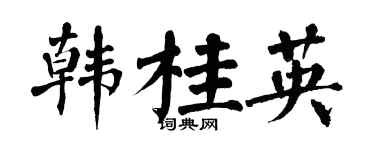 韩桂英
词典网